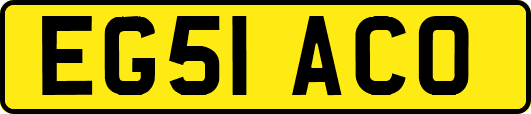 EG51 ACO